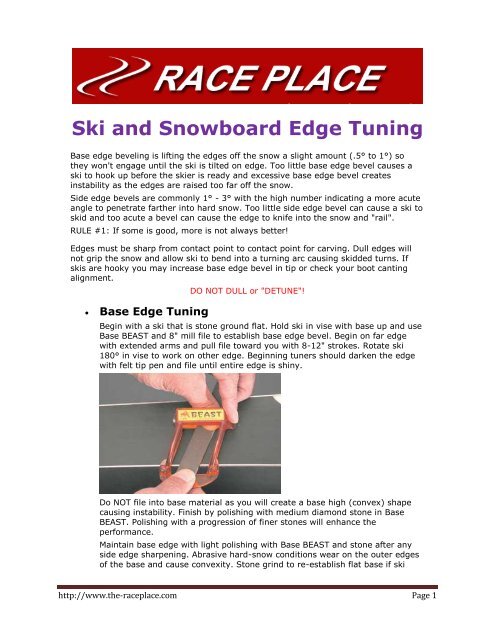 RACE PLACE

Ski and Snowboard Edge Tuning

Base edge beveling is lifting the edges off the snow a slight amount (.5° to 1°) so they won't engage until the ski is tilted on edge. Too little base edge bevel causes a ski to hook up before the skier is ready and excessive base edge bevel creates instability as the edges are raised too far off the snow.

Side edge bevels are commonly 1° - 3° with the high number indicating a more acute angle to penetrate farther into hard snow. Too little side edge bevel can cause a ski to skid and too acute a bevel can cause the edge to knife into the snow and "rail".

RULE #1: If some is good, more is not always better!

Edges must be sharp from contact point to contact point for carving. Dull edges will not grip the snow and allow ski to bend into a turning arc causing skidded turns. If skis are hooky you may increase base edge bevel in tip or check your boot canting alignment.

DO NOT DULL or "DETUNE"!

• Base Edge Tuning

Begin with a ski that is stone ground flat. Hold ski in vise with base up and use Base BEAST and 8" mill file to establish base edge bevel. Begin on far edge with extended arms and pull file toward you with 8-12" strokes. Rotate ski 180° in vise to work on other edge. Beginning tuners should darken the edge with felt tip pen and file until entire edge is shiny.

BEAST

Do NOT file into base material as you will create a base high (convex) shape causing instability. Finish by polishing with medium diamond stone in Base BEAST. Polishing with a progression of finer stones will enhance the performance.

Maintain base edge with light polishing with Base BEAST and stone after any side edge sharpening. Abrasive hard-snow conditions wear on the outer edges of the base and cause convexity. Stone grind to re-establish flat base if ski

http://www.the-raceplace.com

Page 1